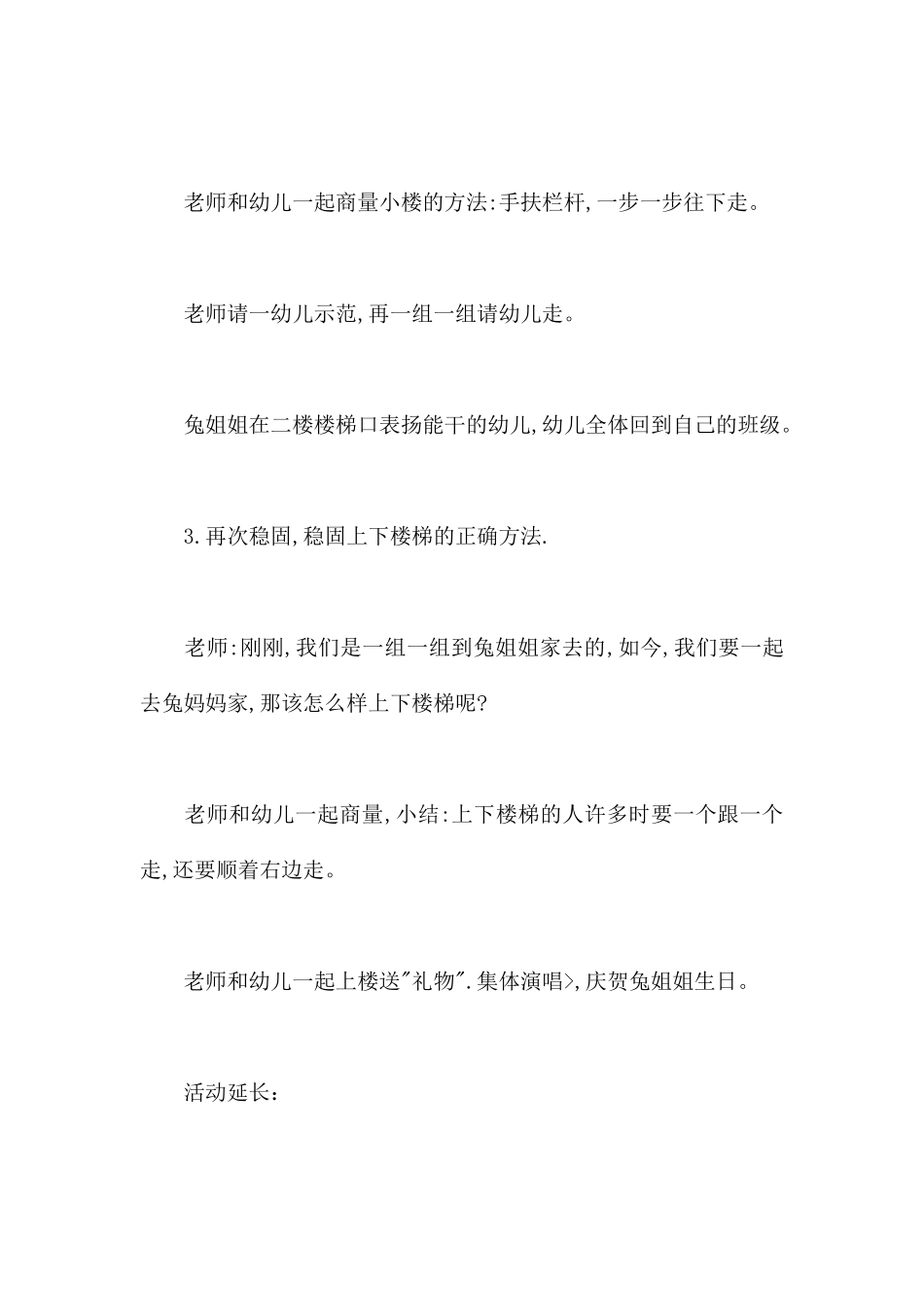 老师和幼儿一起商量小楼的方法:手扶栏杆,一步一步往下走。

老师请一幼儿示范,再一组一组请幼儿走。

兔姐姐在二楼楼梯口表扬能干的幼儿,幼儿全体回到自己的班级。

3.再次稳固,稳固上下楼梯的正确方法.

老师:刚刚,我们是一组一组到兔姐姐家去的,如今,我们要一起去兔妈妈家,那该怎么样上下楼梯呢?

老师和幼儿一起商量,小结:上下楼梯的人许多时要一个跟一个走,还要顺着右边走。

老师和幼儿一起上楼送"礼物".集体演唱>,庆贺兔姐姐生日。

活动延长: